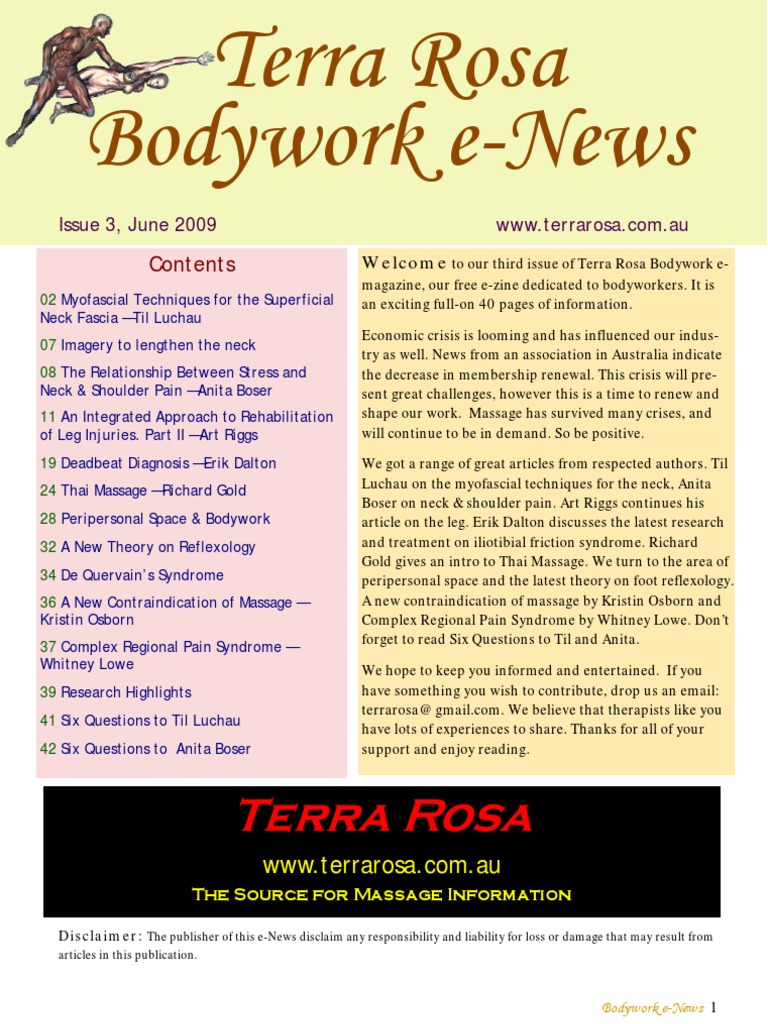 Terra Rosa Bodywork e-News

Issue 3, June 2009

www.terrarosa.com.au

Contents

02 Myofascial Techniques for the Superficial Neck Fascia —Til Luchau

07 Imagery to lengthen the neck

08 The Relationship Between Stress and Neck & Shoulder Pain —Anita Boser

11 An Integrated Approach to Rehabilitation of Leg Injuries. Part II —Art Riggs

19 Deadbeat Diagnosis —Erik Dalton

24 Thai Massage —Richard Gold

28 Peripersonal Space & Bodywork

32 A New Theory on Reflexology

34 De Quervain's Syndrome

36 A New Contraindication of Massage — Kristin Osborn

37 Complex Regional Pain Syndrome — Whitney Lowe

39 Research Highlights

41 Six Questions to Til Luchau

42 Six Questions to Anita Boser

Welcome to our third issue of Terra Rosa Bodywork e-magazine, our free e-zine dedicated to bodyworkers. It is an exciting full-on 40 pages of information.

Economic crisis is looming and has influenced our industry as well. News from an association in Australia indicate the decrease in membership renewal. This crisis will present great challenges, however this is a time to renew and shape our work. Massage has survived many crises, and will continue to be in demand. So be positive.

We got a range of great articles from respected authors. Til Luchau on the myofascial techniques for the neck, Anita Boser on neck & shoulder pain. Art Riggs continues his article on the leg. Erik Dalton discusses the latest research and treatment on iliotibial friction syndrome. Richard Gold gives an intro to Thai Massage. We turn to the area of peripersonal space and the latest theory on foot reflexology. A new contraindication of massage by Kristin Osborn and Complex Regional Pain Syndrome by Whitney Lowe. Don't forget to read Six Questions to Til and Anita.

We hope to keep you informed and entertained. If you have something you wish to contribute, drop us an email: terrarosa@ gmail.com. We believe that therapists like you have lots of experiences to share. Thanks for all of your support and enjoy reading.

Terra Rosa

www.terrarosa.com.au

The Source for Massage Information

Disclaimer: The publisher of this e-News disclaim any responsibility and liability for loss or damage that may result from articles in this publication.

Bodywork e-News 1